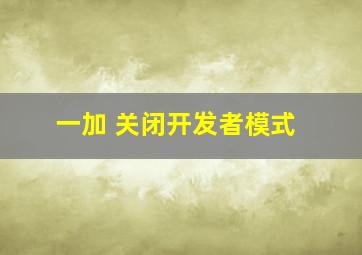 一加 关闭开发者模式